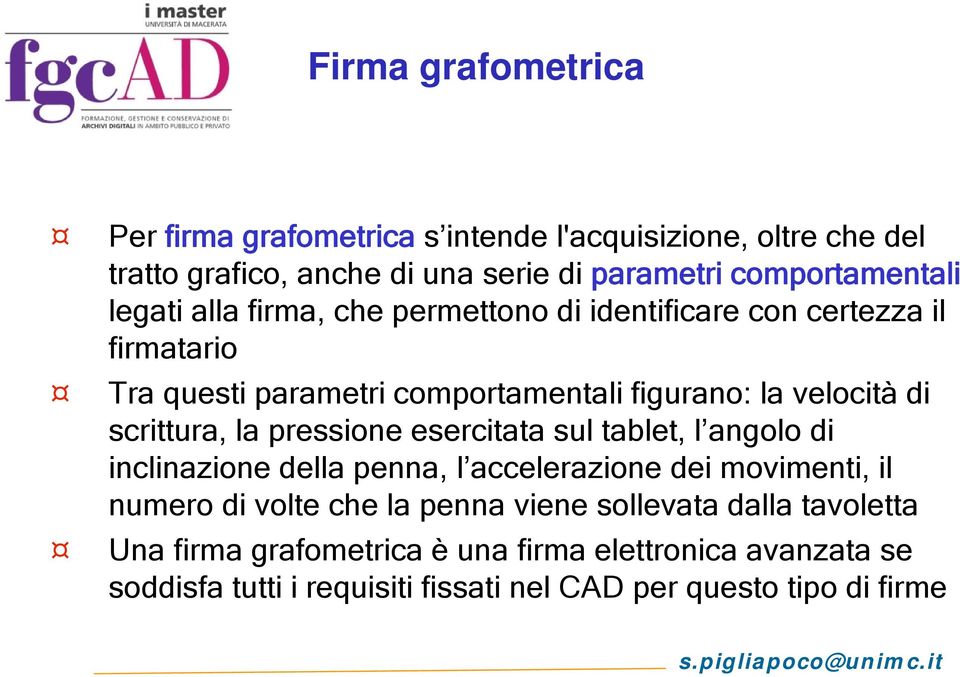 i master
UNIVERSITÀ DI MACERATA
fgcAD
FORMAZIONE, GESTIONE E CONSERVAZIONE DI ARCHIVI DIGITALI IN AMBITO PUBBLICO E PRIVATO

Firma grafometrica

¤ Per firma grafometrica s'intende l'acquisizione, oltre che del tratto grafico, anche di una serie di parametri comportamentali legati alla firma, che permettono di identificare con certezza il firmatario

¤ Tra questi parametri comportamentali figurano: la velocità di scrittura, la pressione esercitata sul tablet, l'angolo di inclinazione della penna, l'accelerazione dei movimenti, il numero di volte che la penna viene sollevata dalla tavoletta

¤ Una firma grafometrica è una firma elettronica avanzata se soddisfa tutti i requisiti fissati nel CAD per questo tipo di firme

s.pigliapoco@unimc.it